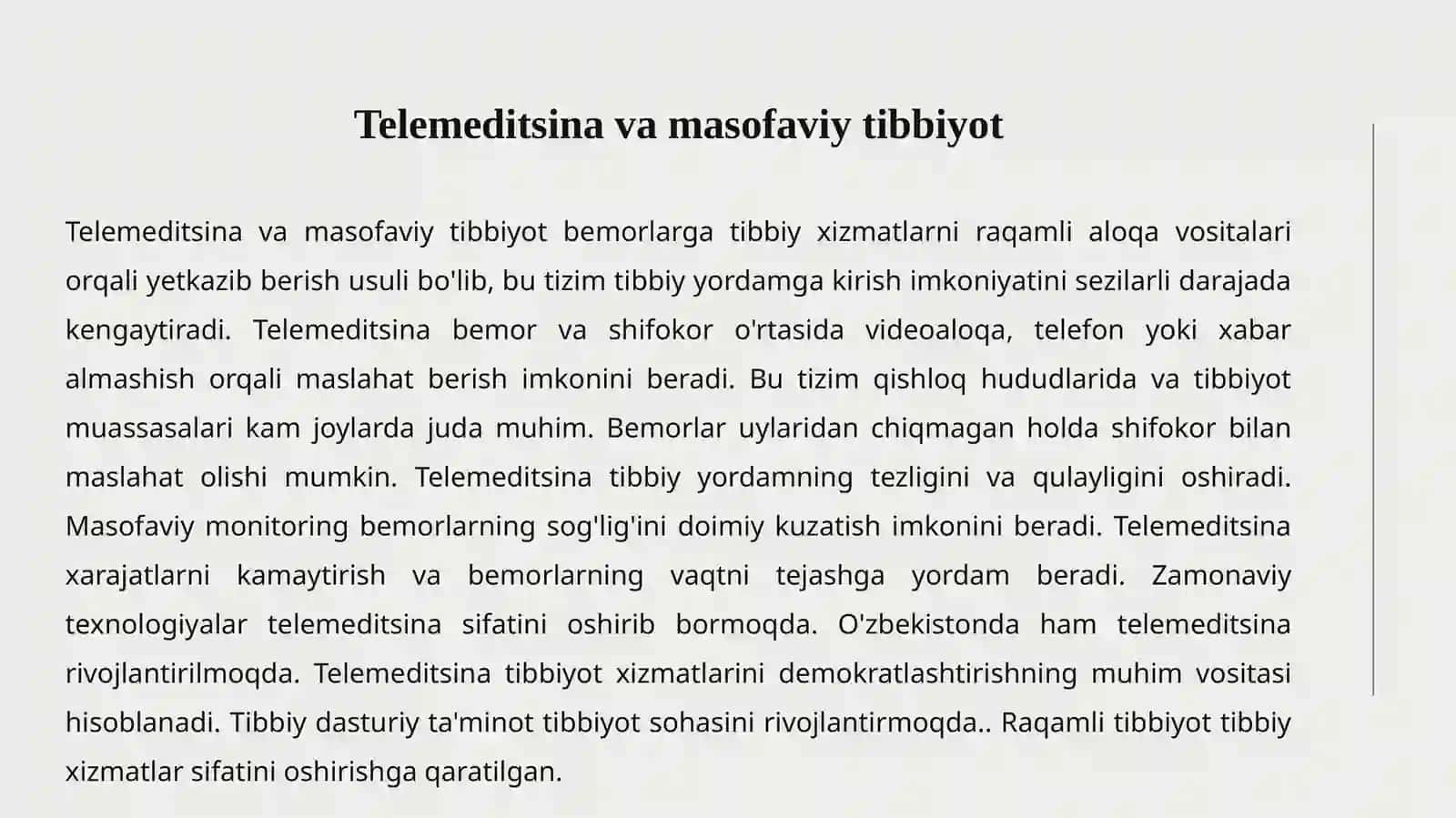 Telemeditsina va masofaviy tibbiyot

Telemeditsina va masofaviy tibbiyot bemorlarga tibbiy xizmatlarni raqamli aloqa vositalari orqali yetkazib berish usuli bo'lib, bu tizim tibbiy yordamga kirish imkoniyatini sezilarli darajada kengaytiradi. Telemeditsina bemor va shifokor o'rtasida videoaloqa, telefon yoki xabar almashish orqali maslahat berish imkonini beradi. Bu tizim qishloq hududlarida va tibbiyot muassasalari kam joylarda juda muhim. Bemorlar uylaridan chiqmagan holda shifokor bilan maslahat olishi mumkin. Telemeditsina tibbiy yordamning tezligini va qulayligini oshiradi. Masofaviy monitoring bemorlarning sog'lig'ini doimiy kuzatish imkonini beradi. Telemeditsina xarajatlarni kamaytirish va bemorlarning vaqtni tejashga yordam beradi. Zamonaviy texnologiyalar telemeditsina sifatini oshirib bormoqda. O'zbekistonda ham telemeditsina rivojlantirilmoqda. Telemeditsina tibbiyot xizmatlarini demokratlashtirishning muhim vositasi hisoblanadi. Tibbiy dasturiy ta'minot tibbiyot sohasini rivojlantirmoqda.. Raqamli tibbiyot tibbiy xizmatlar sifatini oshirishga qaratilgan.